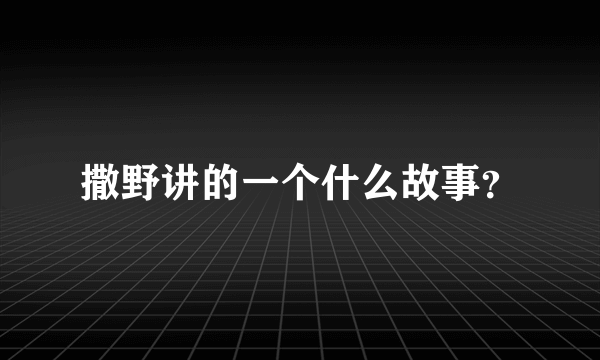 撒野讲的一个什么故事?